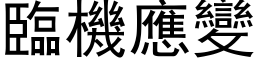 臨機應變